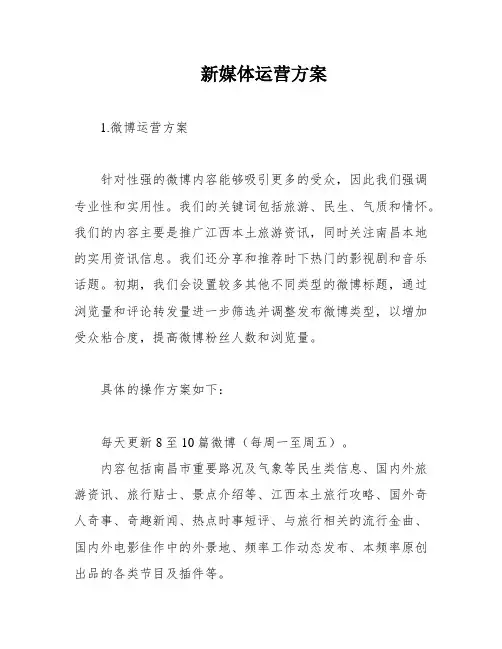 新媒体运营方案

1.微博运营方案

针对性强的微博内容能够吸引更多的受众，因此我们强调专业性和实用性。我们的关键词包括旅游、民生、气质和情怀。我们的内容主要是推广江西本土旅游资讯，同时关注南昌本地的实用资讯信息。我们还分享和推荐时下热门的影视剧和音乐话题。初期，我们会设置较多其他不同类型的微博标题，通过浏览量和评论转发量进一步筛选并调整发布微博类型，以增加受众粘合度，提高微博粉丝人数和浏览量。

具体的操作方案如下：

每天更新 8 至 10 篇微博（每周一至周五）。

内容包括南昌市重要路况及气象等民生类信息、国内外旅游资讯、旅行贴士、景点介绍等、江西本土旅行攻略、国外奇人奇事、奇趣新闻、热点时事短评、与旅行相关的流行金曲、国内外电影佳作中的外景地、频率工作动态发布、本频率原创出品的各类节目及插件等。